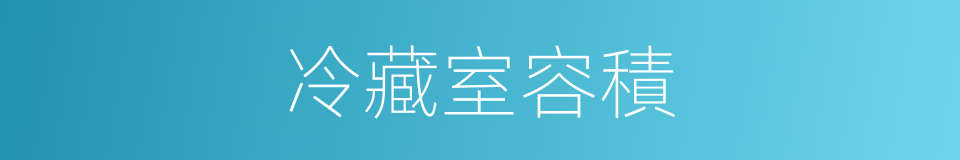 冷藏室容積